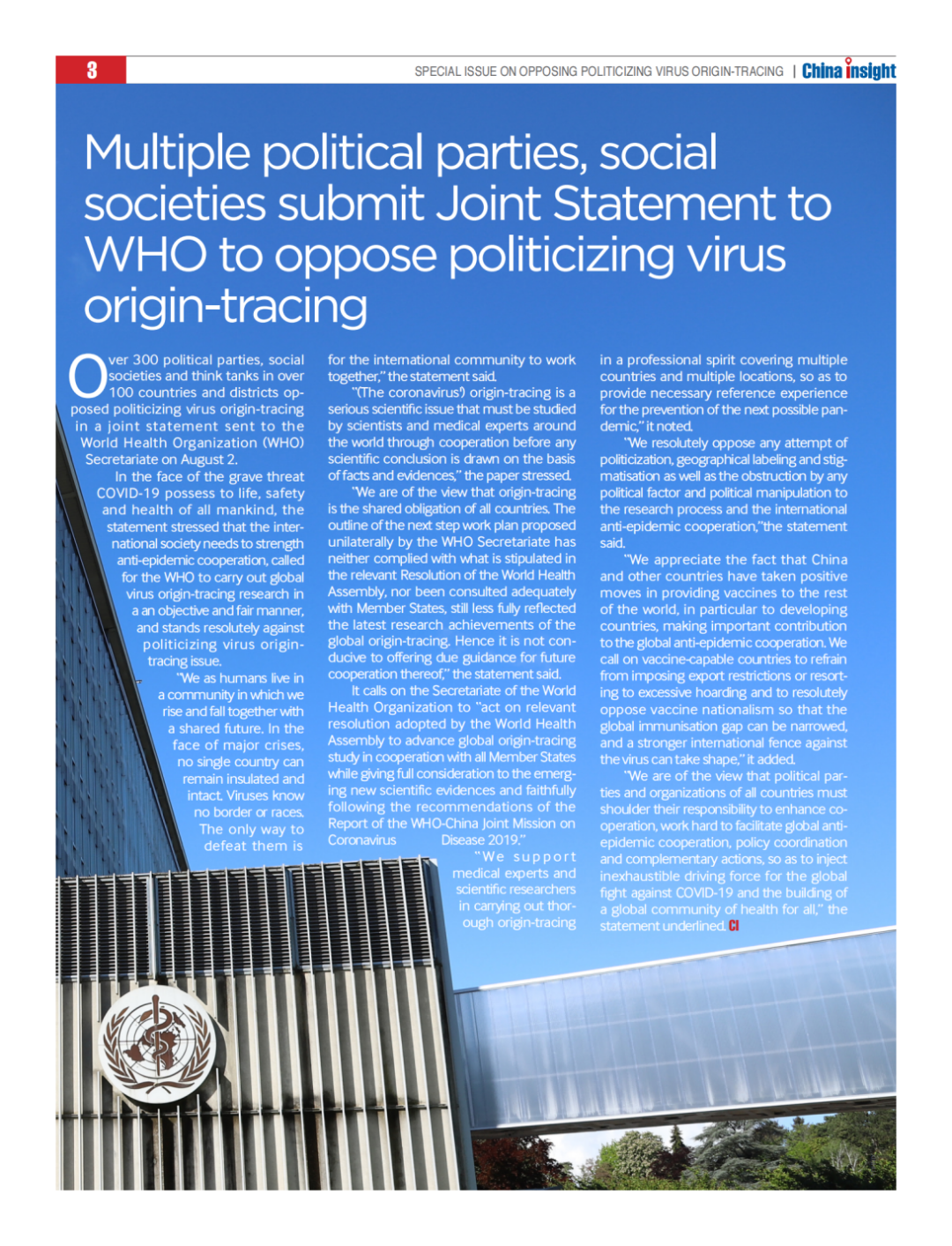 3

SPECIAL ISSUE ON OPPOSING POLITICIZING VIRUS ORIGIN-TRACING | China insight

Multiple political parties, social societies submit Joint Statement to WHO to oppose politicizing virus origin-tracing

Over 300 political parties, social societies and think tanks in over 100 countries and districts opposed politicizing virus origin-tracing in a joint statement sent to the World Health Organization (WHO) Secretariate on August 2.

In the face of the grave threat COVID-19 possess to life, safety and health of all mankind, the statement stressed that the international society needs to strength anti-epidemic cooperation, called for the WHO to carry out global virus origin-tracing research in a an objective and fair manner, and stands resolutely against politicizing virus origin-tracing issue.

"We as humans live in a community in which we rise and fall together with a shared future. In the face of major crises, no single country can remain insulated and intact. Viruses know no border or races. The only way to defeat them is for the international community to work together," the statement said.

"(The coronavirus') origin-tracing is a serious scientific issue that must be studied by scientists and medical experts around the world through cooperation before any scientific conclusion is drawn on the basis of facts and evidences," the paper stressed.

"We are of the view that origin-tracing is the shared obligation of all countries. The outline of the next step work plan proposed unilaterally by the WHO Secretariate has neither complied with what is stipulated in the relevant Resolution of the World Health Assembly, nor been consulted adequately with Member States, still less fully reflected the latest research achievements of the global origin-tracing. Hence it is not conducive to offering due guidance for future cooperation thereof," the statement said.

It calls on the Secretariate of the World Health Organization to "act on relevant resolution adopted by the World Health Assembly to advance global origin-tracing study in cooperation with all Member States while giving full consideration to the emerging new scientific evidences and faithfully following the recommendations of the Report of the WHO-China Joint Mission on Coronavirus Disease 2019."

"We support medical experts and scientific researchers in carrying out thorough origin-tracing in a professional spirit covering multiple countries and multiple locations, so as to provide necessary reference experience for the prevention of the next possible pandemic," it noted.

"We resolutely oppose any attempt of politicization, geographical labeling and stigmatisation as well as the obstruction by any political factor and political manipulation to the research process and the international anti-epidemic cooperation,"the statement said.

"We appreciate the fact that China and other countries have taken positive moves in providing vaccines to the rest of the world, in particular to developing countries, making important contribution to the global anti-epidemic cooperation. We call on vaccine-capable countries to refrain from imposing export restrictions or resorting to excessive hoarding and to resolutely oppose vaccine nationalism so that the global immunisation gap can be narrowed, and a stronger international fence against the virus can take shape," it added.

"We are of the view that political parties and organizations of all countries must shoulder their responsibility to enhance cooperation, work hard to facilitate global anti-epidemic cooperation, policy coordination and complementary actions, so as to inject inexhaustible driving force for the global fight against COVID-19 and the building of a global community of health for all," the statement underlined. CI